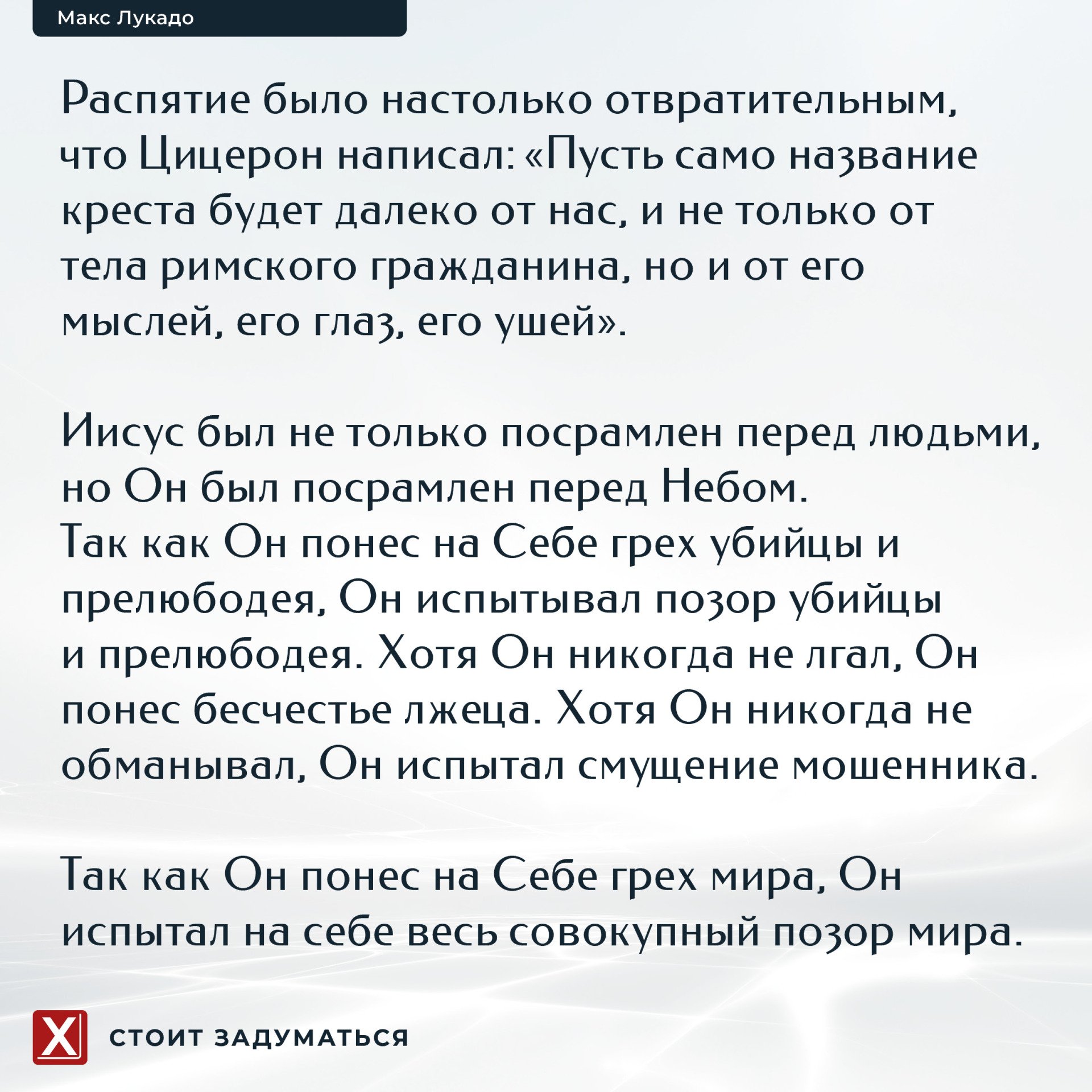 Макс Лукадо

Распятие было настолько отвратительным, что Цицерон написал: «Пусть само название креста будет далеко от нас, и не только от тела римского гражданина, но и от его мыслей, его глаз, его ушей».

Иисус был не только посрамлен перед людьми, но Он был посрамлен перед Небом.
Так как Он понес на Себе грех убийцы и прелюбодея, Он испытывал позор убийцы и прелюбодея. Хотя Он никогда не лгал, Он понес бесчестье лжеца. Хотя Он никогда не обманывал, Он испытал смущение мошенника.

Так как Он понес на Себе грех мира, Он испытал на себе весь совокупный позор мира.

X

СТОИТ ЗАДУМАТЬСЯ